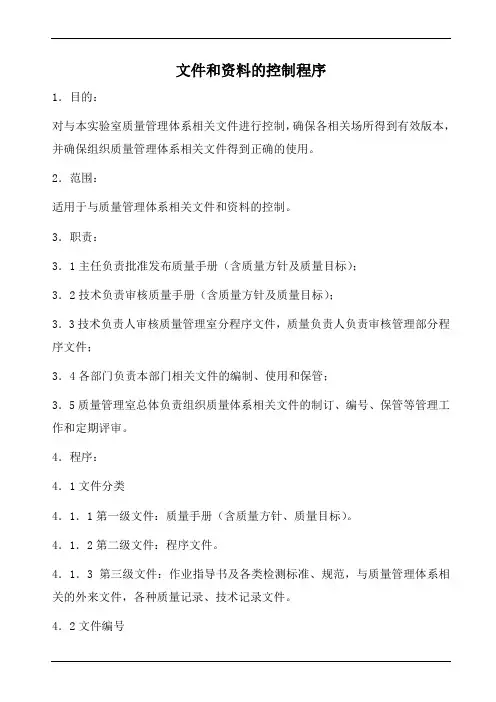 文件和资料的控制程序

1．目的：

对与本实验室质量管理体系相关文件进行控制，确保各相关场所得到有效版本，并确保组织质量管理体系相关文件得到正确的使用。

2．范围：

适用于与质量管理体系相关文件和资料的控制。

3．职责：

3．1 主任负责批准发布质量手册（含质量方针及质量目标）；

3．2 技术负责审核质量手册（含质量方针及质量目标）；

3．3 技术负责人审核质量管理室分程序文件，质量负责人负责审核管理部分程序文件；

3．4 各部门负责本部门相关文件的编制、使用和保管；

3．5 质量管理室总体负责组织质量体系相关文件的制订、编号、保管等管理工作和定期评审。

4．程序：

4．1 文件分类

4．1．1 第一级文件：质量手册（含质量方针、质量目标）。

4．1．2 第二级文件：程序文件。

4．1．3 第三级文件：作业指导书及各类检测标准、规范，与质量管理体系相关的外来文件，各种质量记录、技术记录文件。

4．2 文件编号